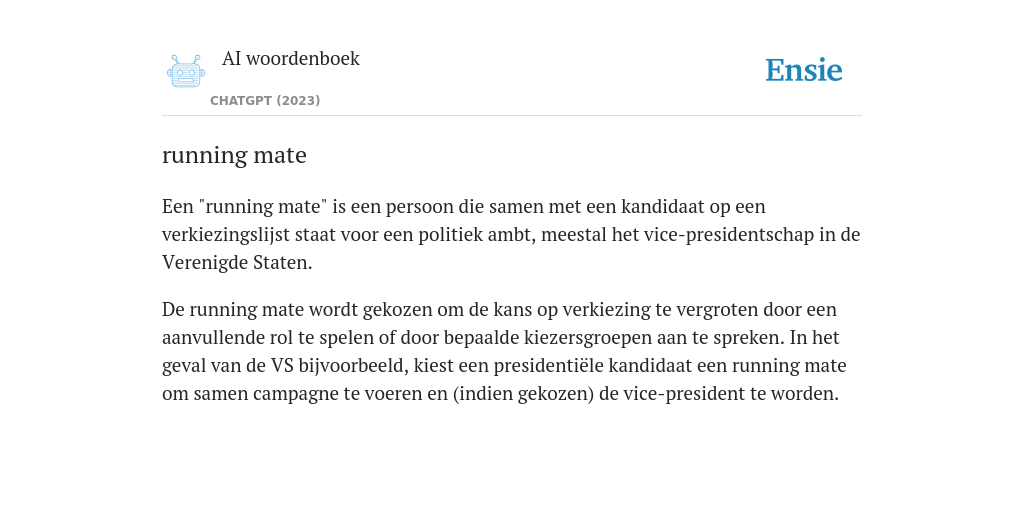 AI woordenboek
CHATGPT (2023)

Ensie

running mate

Een "running mate" is een persoon die samen met een kandidaat op een verkiezingslijst staat voor een politiek ambt, meestal het vice-presidentschap in de Verenigde Staten.

De running mate wordt gekozen om de kans op verkiezing te vergroten door een aanvullende rol te spelen of door bepaalde kiezersgroepen aan te spreken. In het geval van de VS bijvoorbeeld, kiest een presidentiële kandidaat een running mate om samen campagne te voeren en (indien gekozen) de vice-president te worden.